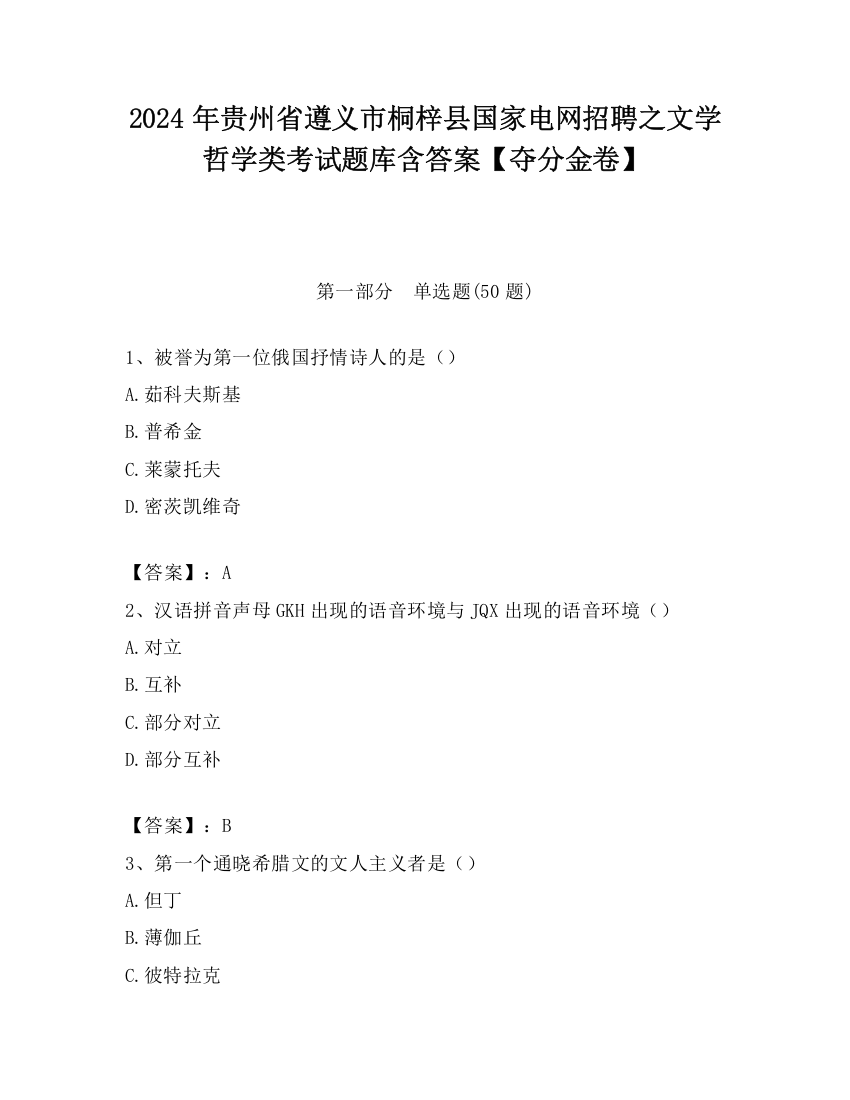 2024年贵州省遵义市桐梓县国家电网招聘之文学哲学类考试题库含答案【夺分金卷】

第一部分　单选题(50题)

1、被誉为第一位俄国抒情诗人的是（）

A.茹科夫斯基

B.普希金

C.莱蒙托夫

D.密茨凯维奇

【答案】：A

2、汉语拼音声母GKH出现的语音环境与JQX出现的语音环境（）

A.对立

B.互补

C.部分对立

D.部分互补

【答案】：B

3、第一个通晓希腊文的文人主义者是（）

A.但丁

B.薄伽丘

C.彼特拉克